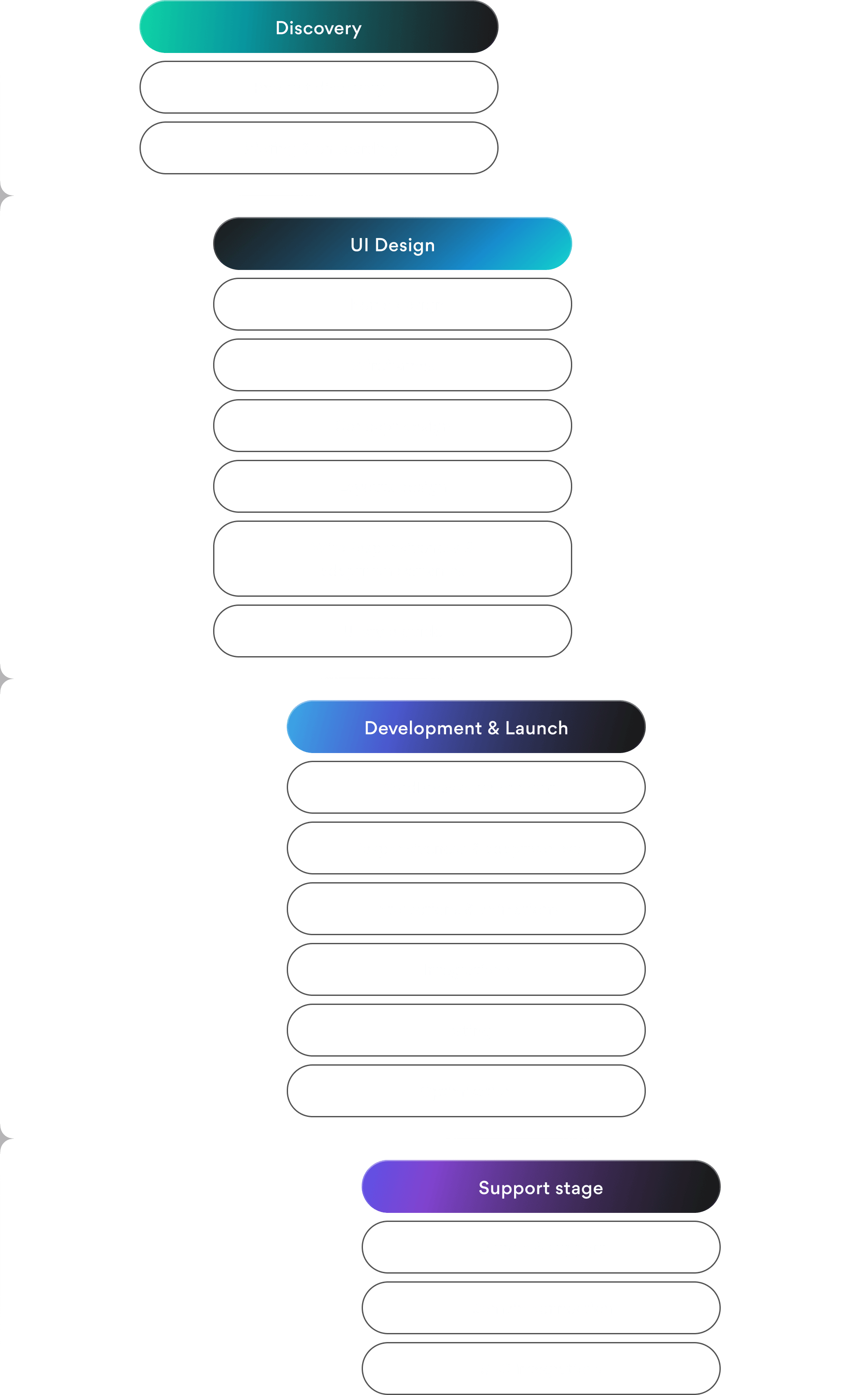 Discovery

UI Design

Development & Launch

Support stage